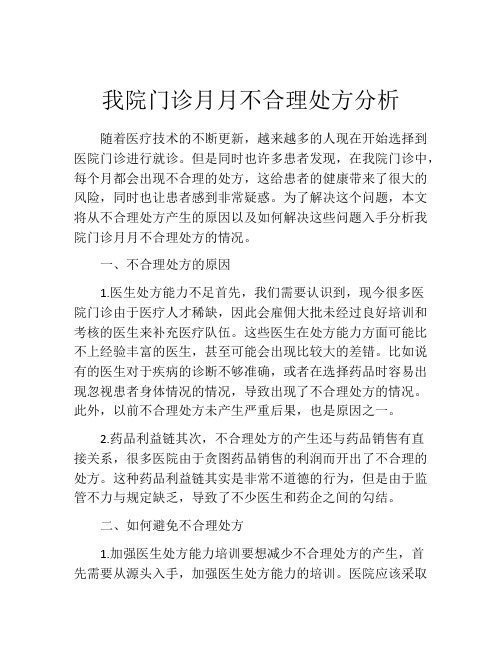 我院门诊月月不合理处方分析

随着医疗技术的不断更新，越来越多的人现在开始选择到医院门诊进行就诊。但是同时也许多患者发现，在我院门诊中，每个月都会出现不合理的处方，这给患者的健康带来了很大的风险，同时也让患者感到非常疑惑。为了解决这个问题，本文将从不合理处方产生的原因以及如何解决这些问题入手分析我院门诊月月不合理处方的情况。

一、不合理处方的原因

1.医生处方能力不足首先，我们需要认识到，现今很多医院门诊由于医疗人才稀缺，因此会雇佣大批未经过良好培训和考核的医生来补充医疗队伍。这些医生在处方能力方面可能比不上经验丰富的医生，甚至可能会出现比较大的差错。比如说有的医生对于疾病的诊断不够准确，或者在选择药品时容易出现忽视患者身体情况的情况，导致出现了不合理处方的情况。此外，以前不合理处方未产生严重后果，也是原因之一。

2.药品利益链其次，不合理处方的产生还与药品销售有直接关系，很多医院由于贪图药品销售的利润而开出了不合理的处方。这种药品利益链其实是非常不道德的行为，但是由于监管不力与规定缺乏，导致了不少医生和药企之间的勾结。

二、如何避免不合理处方

1.加强医生处方能力培训要想减少不合理处方的产生，首先需要从源头入手，加强医生处方能力的培训。医院应该采取